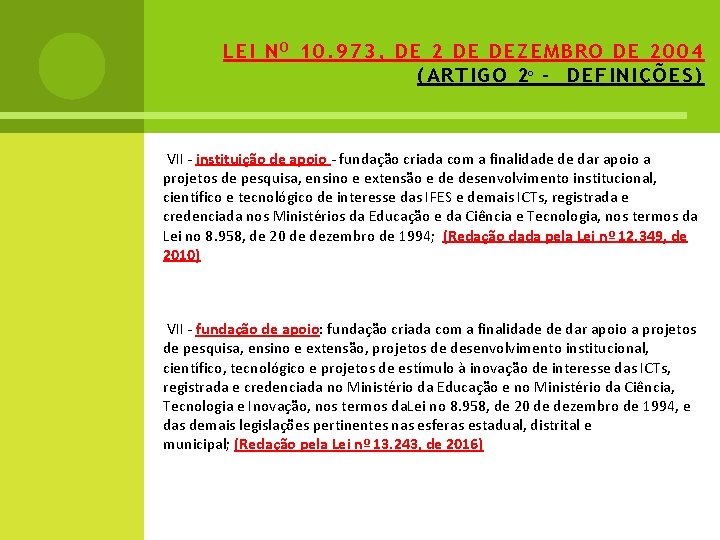 LEI Nº 10.973, DE 2 DE DEZEMBRO DE 2004
(ARTIGO 2º - DEFINIÇÕES)

VII - instituição de apoio - fundação criada com a finalidade de dar apoio a projetos de pesquisa, ensino e extensão e de desenvolvimento institucional, científico e tecnológico de interesse das IFES e demais ICTs, registrada e credenciada nos Ministérios da Educação e da Ciência e Tecnologia, nos termos da Lei no 8.958, de 20 de dezembro de 1994; (Redação dada pela Lei nº 12.349, de 2010)

VII - fundação de apoio: fundação criada com a finalidade de dar apoio a projetos de pesquisa, ensino e extensão, projetos de desenvolvimento institucional, científico, tecnológico e projetos de estímulo à inovação de interesse das ICTs, registrada e credenciada no Ministério da Educação e no Ministério da Ciência, Tecnologia e Inovação, nos termos daLei no 8.958, de 20 de dezembro de 1994, e das demais legislações pertinentes nas esferas estadual, distrital e municipal; (Redação pela Lei nº 13.243, de 2016)